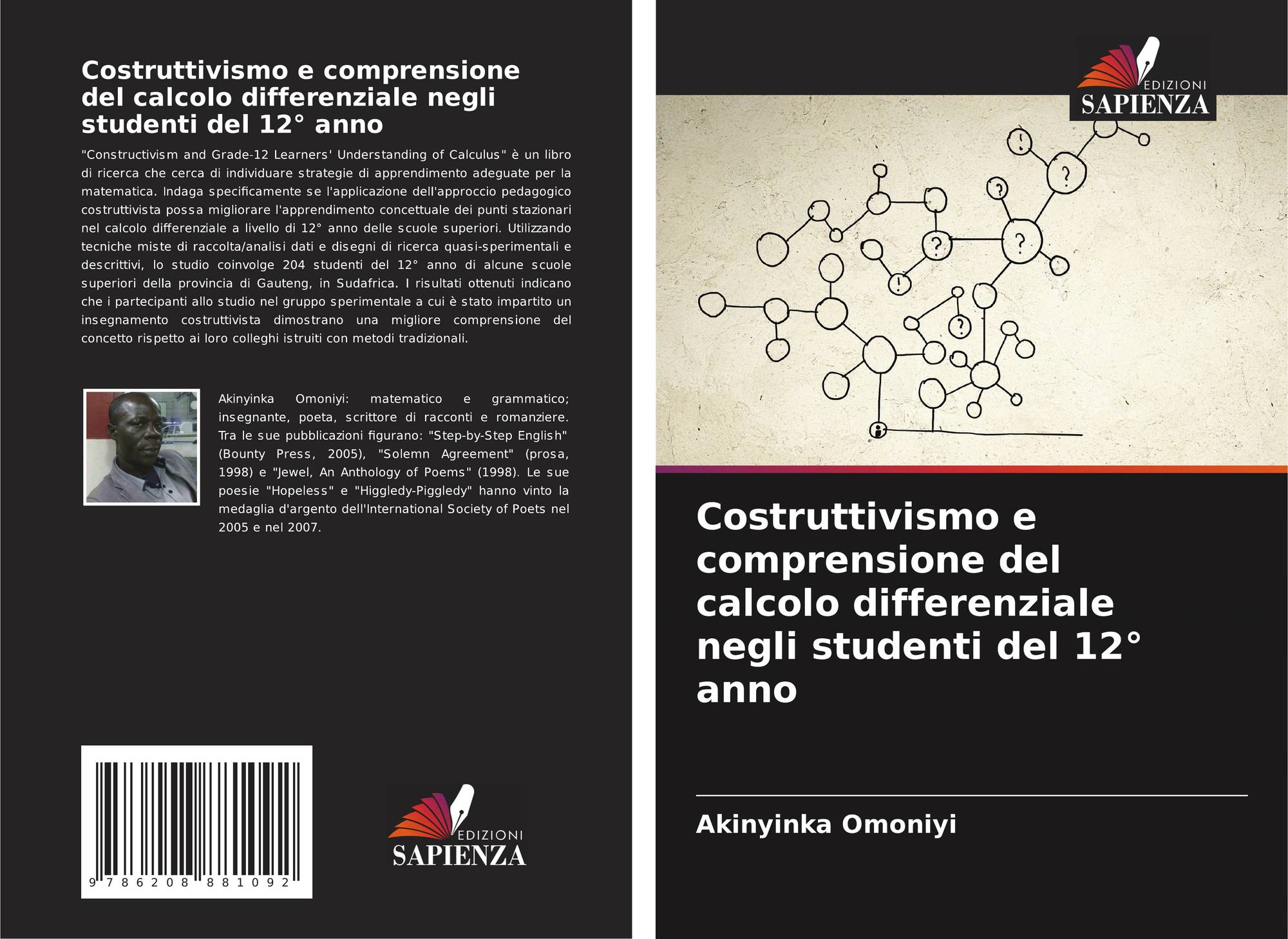 Costruttivismo e comprensione del calcolo differenziale negli studenti del 12° anno

"Constructivism and Grade-12 Learners' Understanding of Calculus" è un libro di ricerca che cerca di individuare strategie di apprendimento adeguate per la matematica. Indaga specificamente se l'applicazione dell'approccio pedagogico costruttivista possa migliorare l'apprendimento concettuale dei punti stazionari nel calcolo differenziale a livello di 12° anno delle scuole superiori. Utilizzando tecniche miste di raccolta/analisi dati e disegni di ricerca quasi-sperimentali e descrittivi, lo studio coinvolge 204 studenti del 12° anno di alcune scuole superiori della provincia di Gauteng, in Sudafrica. I risultati ottenuti indicano che i partecipanti allo studio nel gruppo sperimentale a cui è stato impartito un insegnamento costruttivista dimostrano una migliore comprensione del concetto rispetto ai loro colleghi istruiti con metodi tradizionali.

Akinyinka Omoniyi: matematico e grammatico; insegnante, poeta, scrittore di racconti e romanziere. Tra le sue pubblicazioni figurano: "Step-by-Step English" (Bounty Press, 2005), "Solemn Agreement" (prosa, 1998) e "Jewel, An Anthology of Poems" (1998). Le sue poesie "Hopeless" e "Higgledy-Piggledy" hanno vinto la medaglia d'argento dell'International Society of Poets nel 2005 e nel 2007.

9 786208 881092

EDIZIONI
SAPIENZA

EDIZIONI
SAPIENZA

Costruttivismo e comprensione del calcolo differenziale negli studenti del 12° anno

Akinyinka Omoniyi